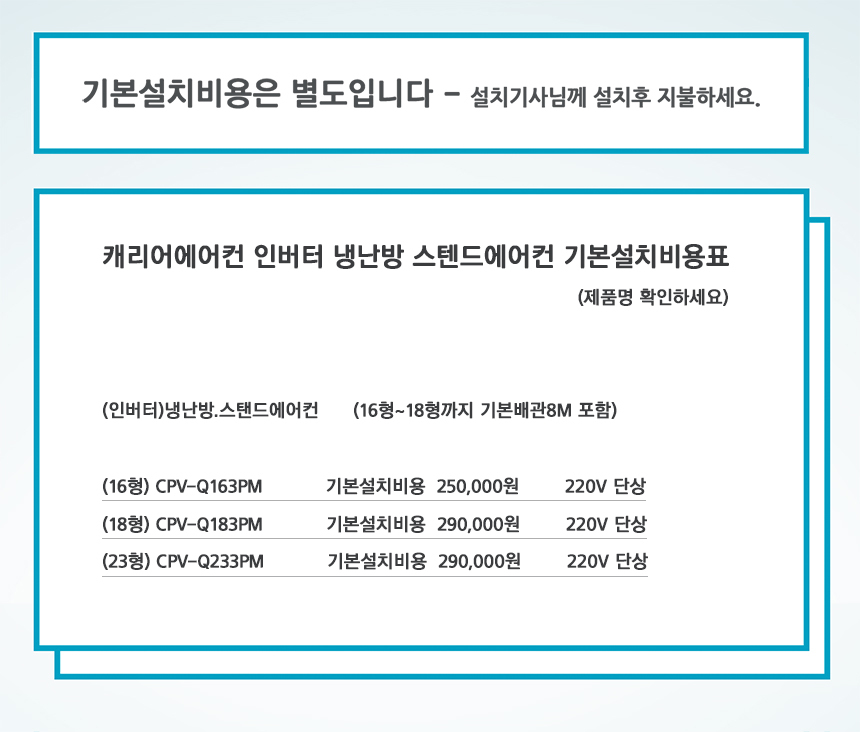 기본설치비용은 별도입니다 - 설치기사님께 설치후 지불하세요.

캐리어에어컨 인버터 냉난방 스텐드에어컨 기본설치비용표

(제품명 확인하세요)

(인버터)냉난방.스탠드에어컨 (16형~18형까지 기본배관8M 포함)

| | | | |
|---|---|---|---|
| (16형) CPV-Q163PM | 기본설치비용 | 250,000원 | 220V 단상 |
| (18형) CPV-Q183PM | 기본설치비용 | 290,000원 | 220V 단상 |
| (23형) CPV-Q233PM | 기본설치비용 | 290,000원 | 220V 단상 |